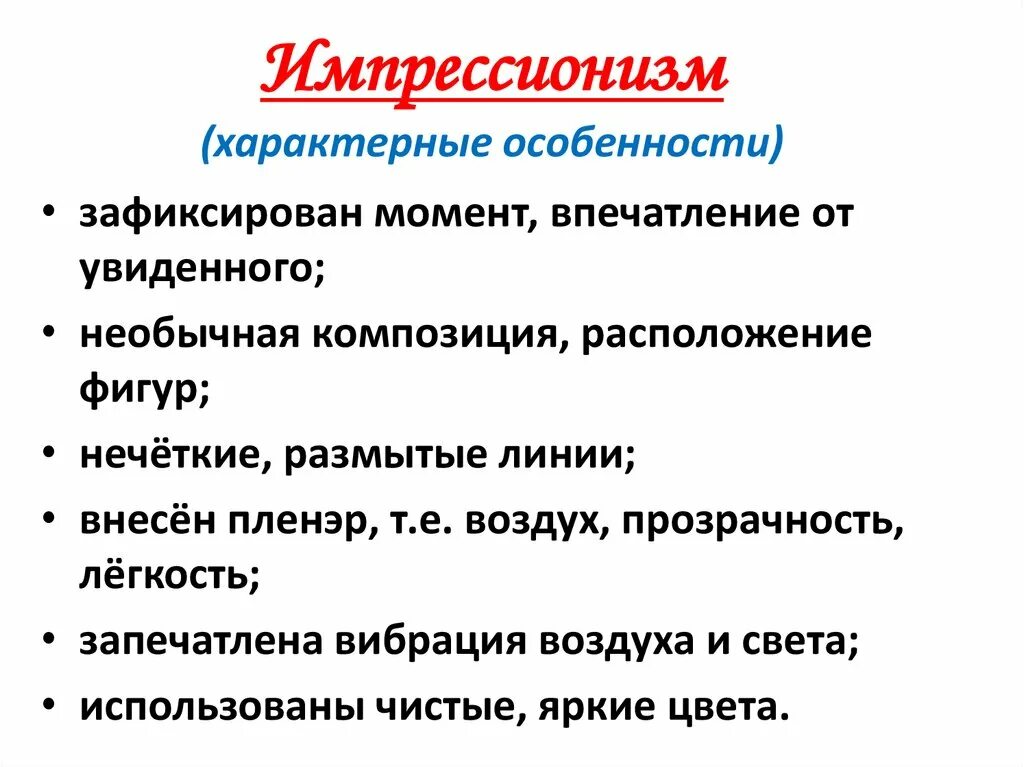 Импрессионизм
(характерные особенности)

• зафиксирован момент, впечатление от увиденного;
• необычная композиция, расположение фигур;
• нечёткие, размытые линии;
• внесён пленэр, т.е. воздух, прозрачность, лёгкость;
• запечатлена вибрация воздуха и света;
• использованы чистые, яркие цвета.